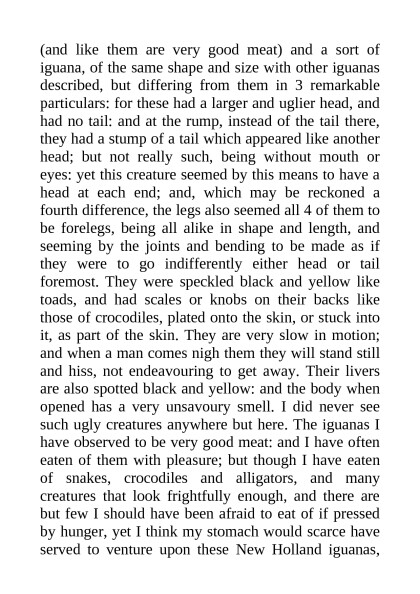 (and like them are very good meat) and a sort of iguana, of the same shape and size with other iguanas described, but differing from them in 3 remarkable particulars: for these had a larger and uglier head, and had no tail: and at the rump, instead of the tail there, they had a stump of a tail which appeared like another head; but not really such, being without mouth or eyes: yet this creature seemed by this means to have a head at each end; and, which may be reckoned a fourth difference, the legs also seemed all 4 of them to be forelegs, being all alike in shape and length, and seeming by the joints and bending to be made as if they were to go indifferently either head or tail foremost. They were speckled black and yellow like toads, and had scales or knobs on their backs like those of crocodiles, plated onto the skin, or stuck into it, as part of the skin. They are very slow in motion; and when a man comes nigh them they will stand still and hiss, not endeavouring to get away. Their livers are also spotted black and yellow: and the body when opened has a very unsavoury smell. I did never see such ugly creatures anywhere but here. The iguanas I have observed to be very good meat: and I have often eaten of them with pleasure; but though I have eaten of snakes, crocodiles and alligators, and many creatures that look frightfully enough, and there are but few I should have been afraid to eat of if pressed by hunger, yet I think my stomach would scarce have served to venture upon these New Holland iguanas,